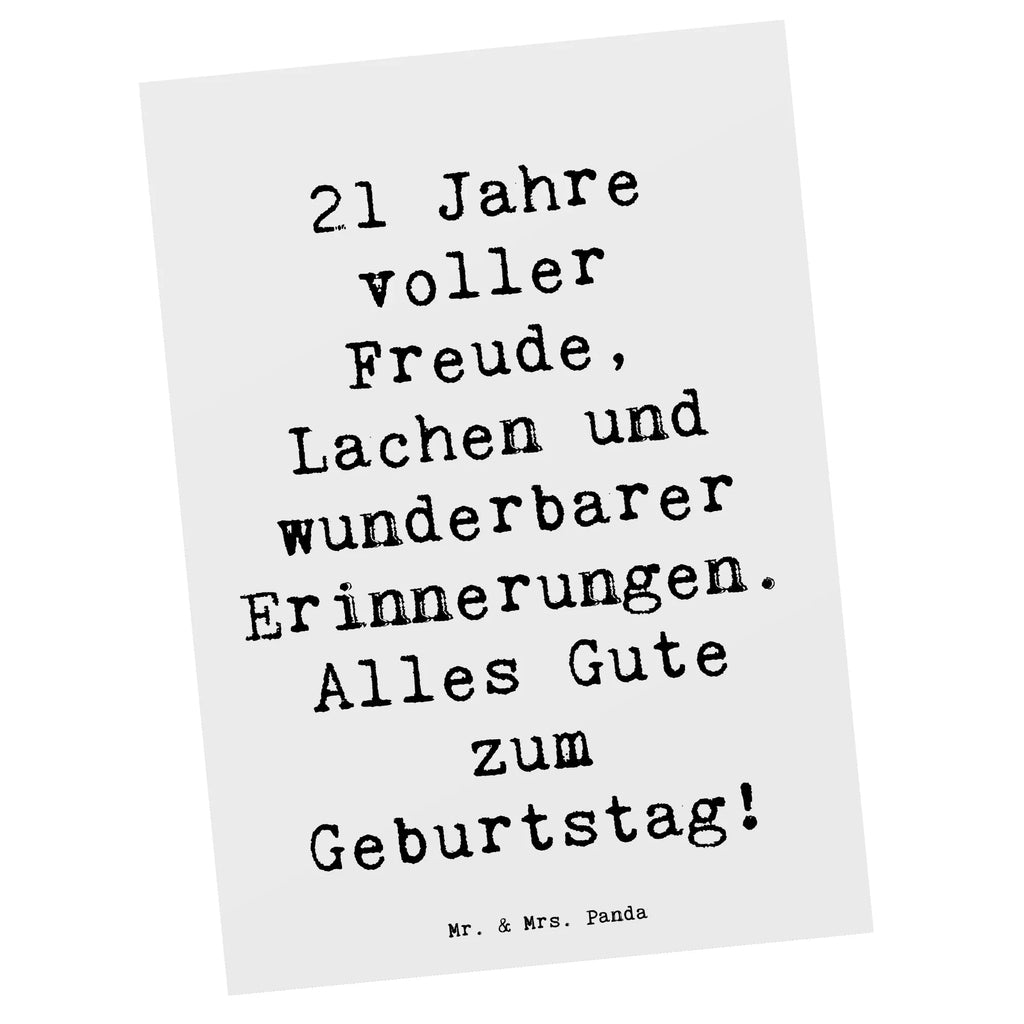 21 Jahre voller Freude, Lachen und wunderbarer Erinnerungen. Alles Gute zum Geburtstag!

Mr. & Mrs. Panda